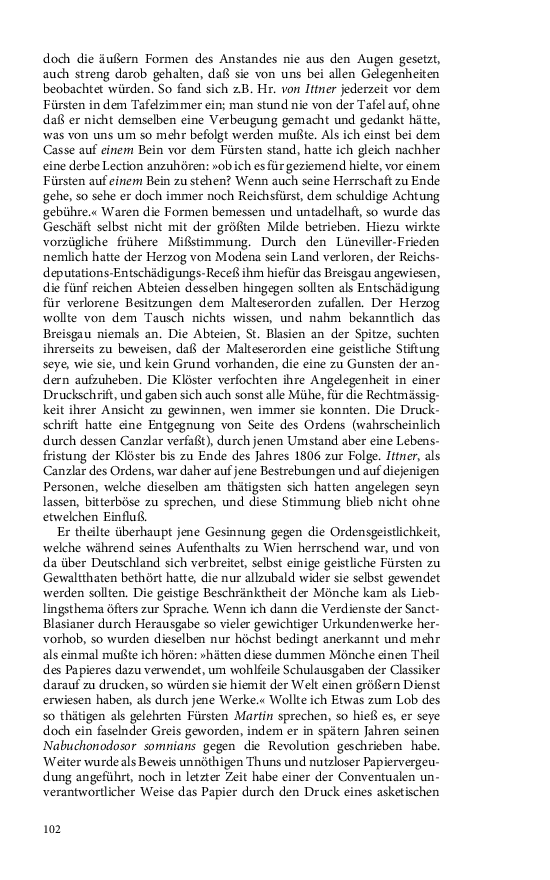 doch die äußern Formen des Anstandes nie aus den Augen gesetzt, auch streng darob gehalten, daß sie von uns bei allen Gelegenheiten beobachtet würden. So fand sich z.B. Hr. von Ittner jederzeit vor dem Fürsten in dem Tafelzimmer ein; man stund nie von der Tafel auf, ohne daß er nicht demselben eine Verbeugung gemacht und gedankt hätte, was von uns um so mehr befolgt werden mußte. Als ich einst bei dem Casse auf einem Bein vor dem Fürsten stand, hatte ich gleich nachher eine derbe Lection anzuhören: »ob ich es für geziemend hielte, vor einem Fürsten auf einem Bein zu stehen? Wenn auch seine Herrschaft zu Ende gehe, so sehe er doch immer noch Reichsfürst, dem schuldige Achtung gebühre.« Waren die Formen bemessen und untadelhaft, so wurde das Geschäft selbst nicht mit der größten Milde betrieben. Hiezu wirkte vorzügliche frühere Mißstimmung. Durch den Lüneviller-Frieden nemlich hatte der Herzog von Modena sein Land verloren, der Reichsdeputations-Entschädigungs-Receß ihm hiefür das Breisgau angewiesen, die fünf reichen Abteien desselben hingegen sollten als Entschädigung für verlorene Besitzungen dem Malteserorden zufallen. Der Herzog wollte von dem Tausch nichts wissen, und nahm bekanntlich das Breisgau niemals an. Die Abteien, St. Blasien an der Spitze, suchten ihrerseits zu beweisen, daß der Malteserorden eine geistliche Stiftung seye, wie sie, und kein Grund vorhanden, die eine zu Gunsten der andern aufzuheben. Die Klöster verfochten ihre Angelegenheit in einer Druckschrift, und gaben sich auch sonst alle Mühe, für die Rechtmässigkeit ihrer Ansicht zu gewinnen, wen immer sie konnten. Die Druckschrift hatte eine Entgegnung von Seite des Ordens (wahrscheinlich durch dessen Canzlar verfaßt), durch jenen Umstand aber eine Lebensfristung der Klöster bis zu Ende des Jahres 1806 zur Folge. Ittner, als Canzlar des Ordens, war daher auf jene Bestrebungen und auf diejenigen Personen, welche dieselben am thätigsten sich hatten angelegen seyn lassen, bitterböse zu sprechen, und diese Stimmung blieb nicht ohne etwelchen Einfluß.

Er theilte überhaupt jene Gesinnung gegen die Ordensgeistlichkeit, welche während seines Aufenthalts zu Wien herrschend war, und von da über Deutschland sich verbreitet, selbst einige geistliche Fürsten zu Gewaltthaten bethört hatte, die nur allzubald wider sie selbst gewendet werden sollten. Die geistige Beschränktheit der Mönche kam als Lieblingsthema öfters zur Sprache. Wenn ich dann die Verdienste der Sanct-Blasianer durch Herausgabe so vieler gewichtiger Urkundenwerke hervorhob, so wurden dieselben nur höchst bedingt anerkannt und mehr als einmal mußte ich hören: »hätten diese dummen Mönche einen Theil des Papieres dazu verwendet, um wohlfeile Schulausgaben der Classiker darauf zu drucken, so würden sie hiemit der Welt einen größern Dienst erwiesen haben, als durch jene Werke.« Wollte ich Etwas zum Lob des so thätigen als gelehrten Fürsten Martin sprechen, so hieß es, er seye doch ein faselnder Greis geworden, indem er in spätern Jahren seinen Nabuchonodosor somnians gegen die Revolution geschrieben habe. Weiter wurde als Beweis unnöthigen Thuns und nutzloser Papiervergeudung angeführt, noch in letzter Zeit habe einer der Conventualen unverantwortlicher Weise das Papier durch den Druck eines asketischen

102